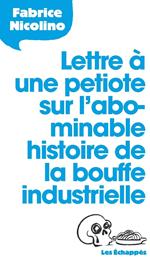 Fabrice Nicolino

Lettre à une petiote sur l'abominable histoire de la bouffe industrielle

Les Échappés